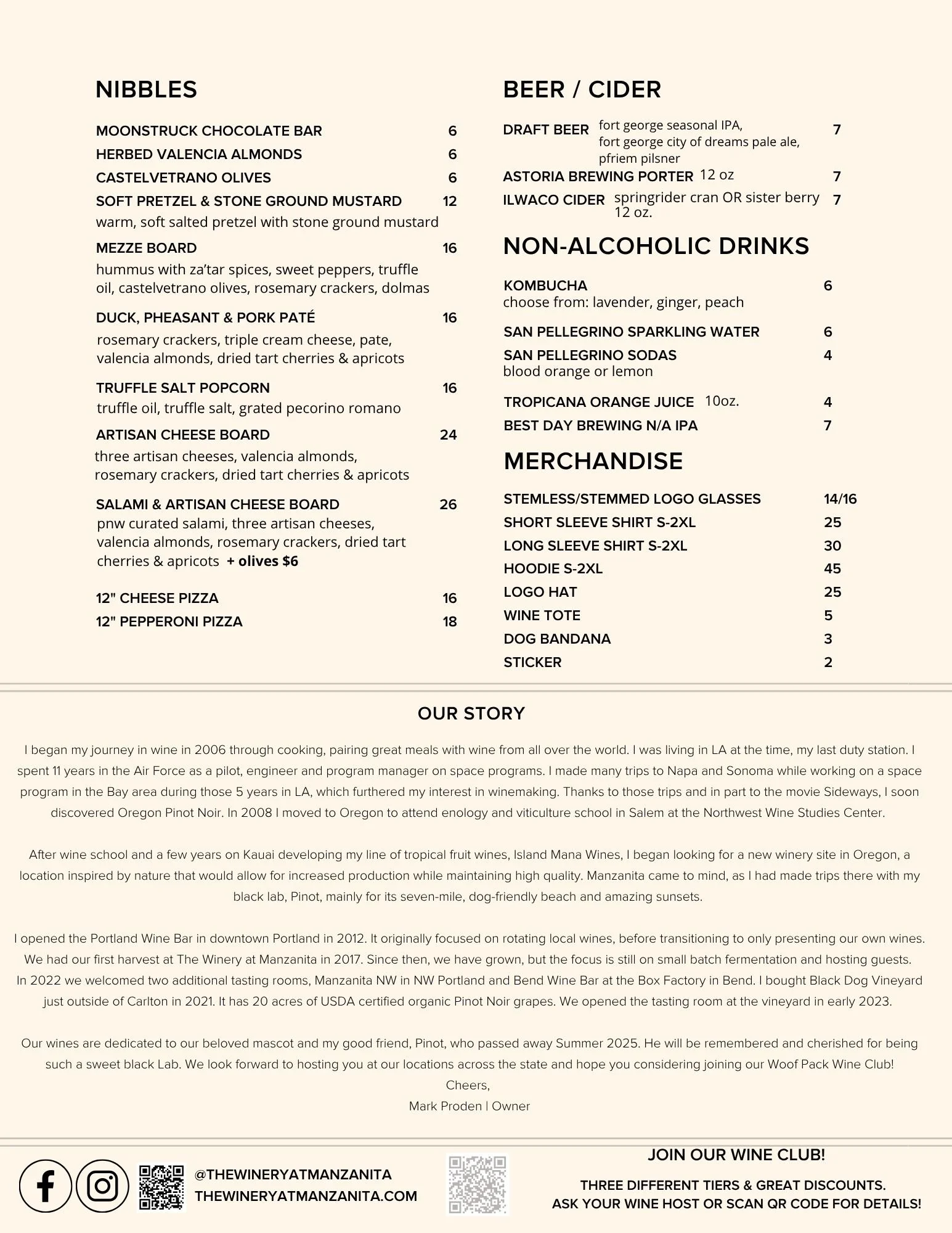 NIBBLES

MOONSTRUCK CHOCOLATE BAR 6
HERBED VALENCIA ALMONDS 6
CASTELVETRANO OLIVES 6
SOFT PRETZEL & STONE GROUND MUSTARD 12
warm, soft salted pretzel with stone ground mustard
MEZZE BOARD 16
hummus with za'tar spices, sweet peppers, truffle oil, castelvetrano olives, rosemary crackers, dolmas
DUCK, PHEASANT & PORK PATÉ 16
rosemary crackers, triple cream cheese, pate, valencia almonds, dried tart cherries & apricots
TRUFFLE SALT POPCORN 16
truffle oil, truffle salt, grated pecorino romano
ARTISAN CHEESE BOARD 24
three artisan cheeses, valencia almonds, rosemary crackers, dried tart cherries & apricots
SALAMI & ARTISAN CHEESE BOARD 26
pnw curated salami, three artisan cheeses, valencia almonds, rosemary crackers, dried tart cherries & apricots + olives $6
12" CHEESE PIZZA 16
12" PEPPERONI PIZZA 18

BEER / CIDER

DRAFT BEER fort george seasonal IPA, fort george city of dreams pale ale, pfriem pilsner 7
ASTORIA BREWING PORTER 12 oz 7
ILWACO CIDER springrider cran OR sister berry 12 oz. 7

NON-ALCOHOLIC DRINKS

KOMBUCHA 6
choose from: lavender, ginger, peach
SAN PELLEGRINO SPARKLING WATER 6
SAN PELLEGRINO SODAS 4
blood orange or lemon
TROPICANA ORANGE JUICE 10oz. 4
BEST DAY BREWING N/A IPA 7

MERCHANDISE

STEMLESS/STEMMED LOGO GLASSES 14/16
SHORT SLEEVE SHIRT S-2XL 25
LONG SLEEVE SHIRT S-2XL 30
HOODIE S-2XL 45
LOGO HAT 25
WINE TOTE 5
DOG BANDANA 3
STICKER 2

OUR STORY

I began my journey in wine in 2006 through cooking, pairing great meals with wine from all over the world. I was living in LA at the time, my last duty station. I spent 11 years in the Air Force as a pilot, engineer and program manager on space programs. I made many trips to Napa and Sonoma while working on a space program in the Bay area during those 5 years in LA, which furthered my interest in winemaking. Thanks to those trips and in part to the movie Sideways, I soon discovered Oregon Pinot Noir. In 2008 I moved to Oregon to attend enology and viticulture school in Salem at the Northwest Wine Studies Center.

After wine school and a few years on Kauai developing my line of tropical fruit wines, Island Mana Wines, I began looking for a new winery site in Oregon, a location inspired by nature that would allow for increased production while maintaining high quality. Manzanita came to mind, as I had made trips there with my black lab, Pinot, mainly for its seven-mile, dog-friendly beach and amazing sunsets.

I opened the Portland Wine Bar in downtown Portland in 2012. It originally focused on rotating local wines, before transitioning to only presenting our own wines. We had our first harvest at The Winery at Manzanita in 2017. Since then, we have grown, but the focus is still on small batch fermentation and hosting guests. In 2022 we welcomed two additional tasting rooms, Manzanita NW in NW Portland and Bend Wine Bar at the Box Factory in Bend. I bought Black Dog Vineyard just outside of Carlton in 2021. It has 20 acres of USDA certified organic Pinot Noir grapes. We opened the tasting room at the vineyard in early 2023.

Our wines are dedicated to our beloved mascot and my good friend, Pinot, who passed away Summer 2025. He will be remembered and cherished for being such a sweet black Lab. We look forward to hosting you at our locations across the state and hope you considering joining our Woof Pack Wine Club!
Cheers,
Mark Proden | Owner

@THEWINERYATMANZANITA
THEWINERYATMANZANITA.COM

JOIN OUR WINE CLUB!
THREE DIFFERENT TIERS & GREAT DISCOUNTS.
ASK YOUR WINE HOST OR SCAN QR CODE FOR DETAILS!